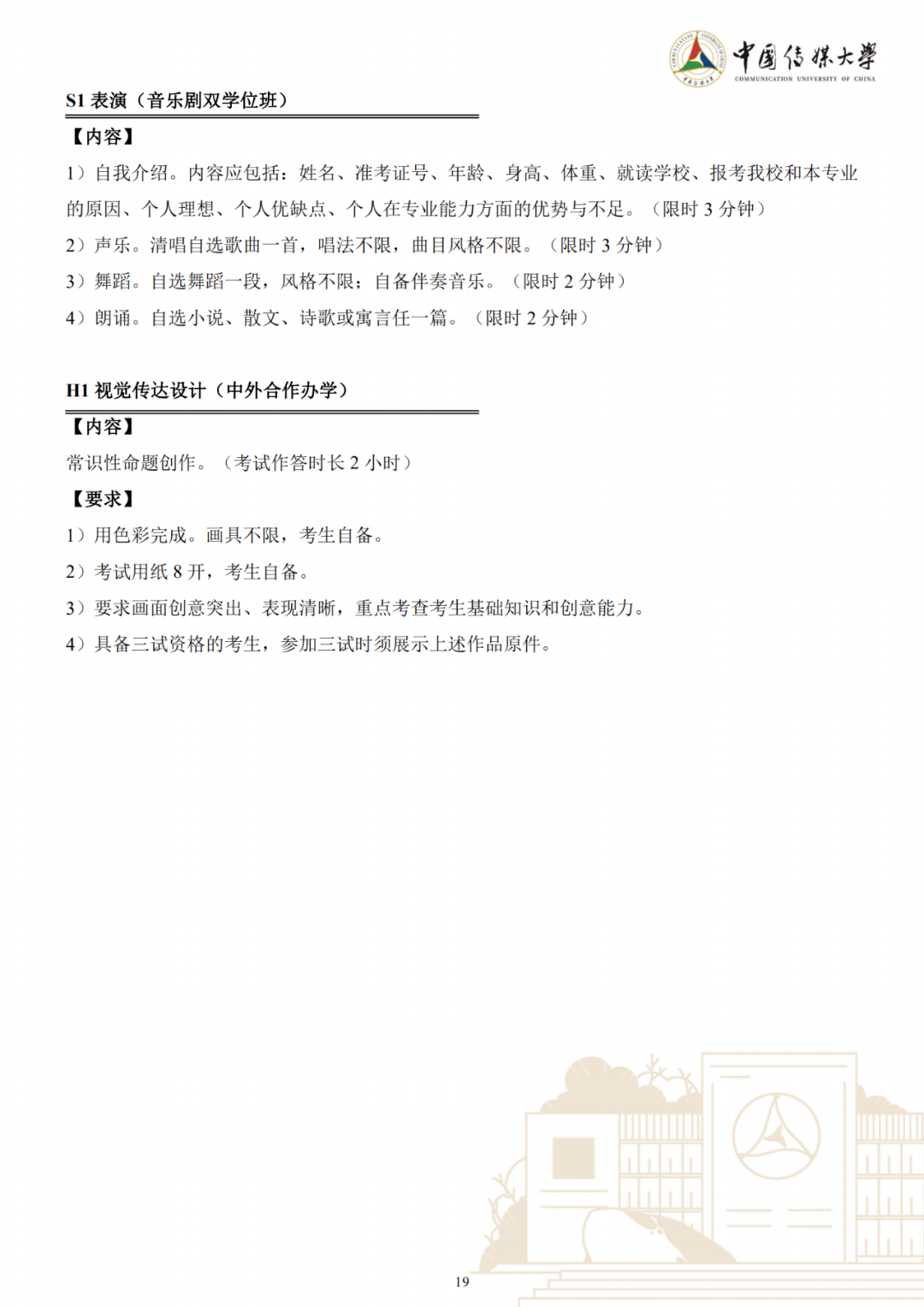 中国传媒大学
COMMUNICATION UNIVERSITY OF CHINA

S1 表演（音乐剧双学位班）

【内容】

1）自我介绍。内容应包括：姓名、准考证号、年龄、身高、体重、就读学校、报考我校和本专业的原因、个人理想、个人优缺点、个人在专业能力方面的优势与不足。（限时 3 分钟）

2）声乐。清唱自选歌曲一首，唱法不限，曲目风格不限。（限时 3 分钟）

3）舞蹈。自选舞蹈一段，风格不限；自备伴奏音乐。（限时 2 分钟）

4）朗诵。自选小说、散文、诗歌或寓言任一篇。（限时 2 分钟）

H1 视觉传达设计（中外合作办学）

【内容】

常识性命题创作。（考试作答时长 2 小时）

【要求】

1）用色彩完成。画具不限，考生自备。

2）考试用纸 8 开，考生自备。

3）要求画面创意突出、表现清晰，重点考查考生基础知识和创意能力。

4）具备三试资格的考生，参加三试时须展示上述作品原件。

19